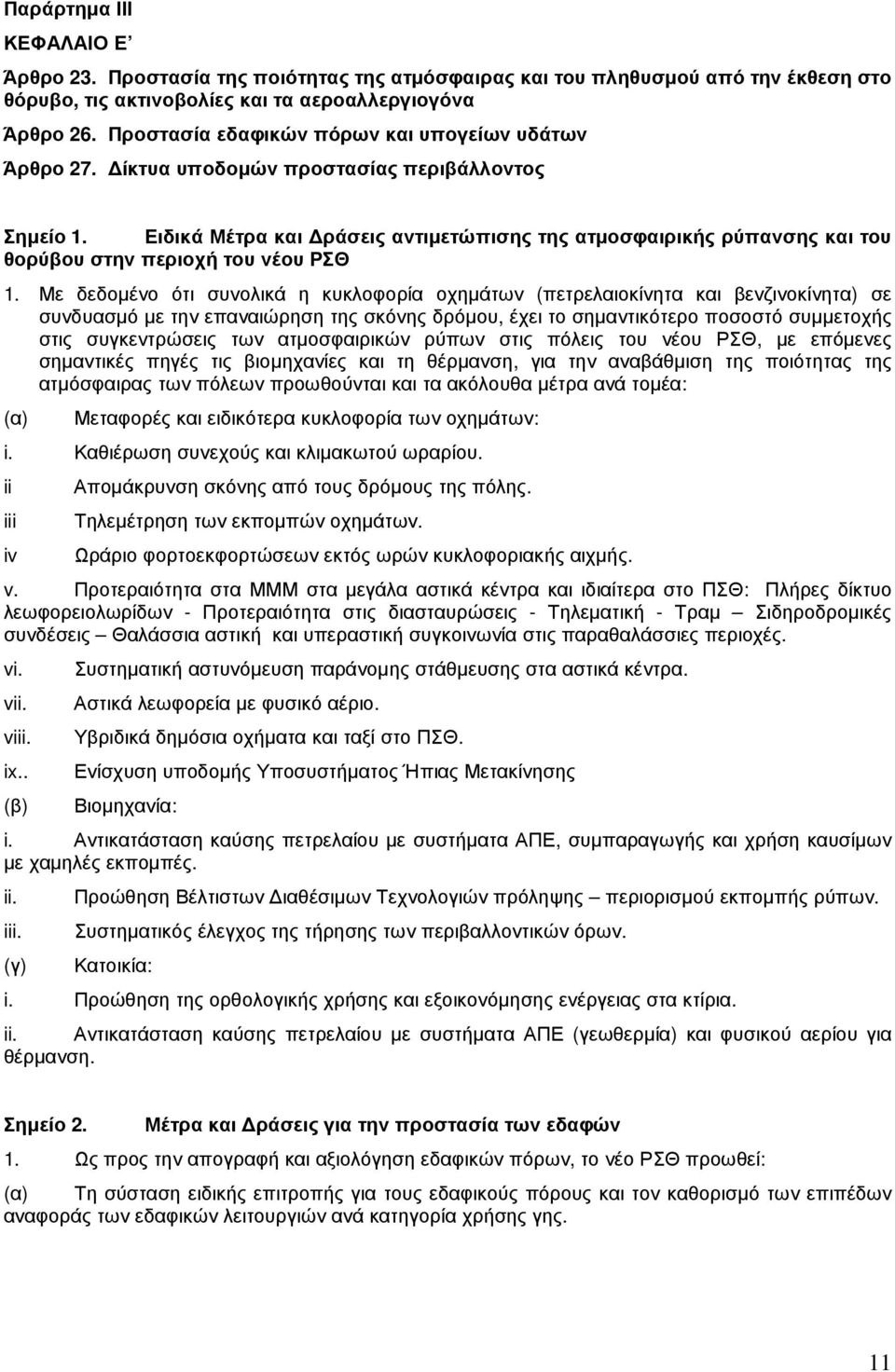 Παράρτημα ΙΙΙ

ΚΕΦΑΛΑΙΟ Ε΄

Άρθρο 23. Προστασία της ποιότητας της ατμόσφαιρας και του πληθυσμού από την έκθεση στο θόρυβο, τις ακτινοβολίες και τα αεροαλλεργιογόνα

Άρθρο 26. Προστασία εδαφικών πόρων και υπογείων υδάτων

Άρθρο 27. Δίκτυα υποδομών προστασίας περιβάλλοντος

Σημείο 1. Ειδικά Μέτρα και Δράσεις αντιμετώπισης της ατμοσφαιρικής ρύπανσης και του θορύβου στην περιοχή του νέου ΡΣΘ

1. Με δεδομένο ότι συνολικά η κυκλοφορία οχημάτων (πετρελαιοκίνητα και βενζινοκίνητα) σε συνδυασμό με την επαναιώρηση της σκόνης δρόμου, έχει το σημαντικότερο ποσοστό συμμετοχής στις συγκεντρώσεις των ατμοσφαιρικών ρύπων στις πόλεις του νέου ΡΣΘ, με επόμενες σημαντικές πηγές τις βιομηχανίες και τη θέρμανση, για την αναβάθμιση της ποιότητας της ατμόσφαιρας των πόλεων προωθούνται και τα ακόλουθα μέτρα ανά τομέα:

(α) Μεταφορές και ειδικότερα κυκλοφορία των οχημάτων:

i. Καθιέρωση συνεχούς και κλιμακωτού ωραρίου.

ii Απομάκρυνση σκόνης από τους δρόμους της πόλης.

iii Τηλεμέτρηση των εκπομπών οχημάτων.

iv Ωράριο φορτοεκφορτώσεων εκτός ωρών κυκλοφοριακής αιχμής.

v. Προτεραιότητα στα ΜΜΜ στα μεγάλα αστικά κέντρα και ιδιαίτερα στο ΠΣΘ: Πλήρες δίκτυο λεωφορειολωρίδων - Προτεραιότητα στις διασταυρώσεις - Τηλεματική - Τραμ – Σιδηροδρομικές συνδέσεις – Θαλάσσια αστική και υπεραστική συγκοινωνία στις παραθαλάσσιες περιοχές.

vi. Συστηματική αστυνόμευση παράνομης στάθμευσης στα αστικά κέντρα.

vii. Αστικά λεωφορεία με φυσικό αέριο.

viii. Υβριδικά δημόσια οχήματα και ταξί στο ΠΣΘ.

ix.. Ενίσχυση υποδομής Υποσυστήματος Ήπιας Μετακίνησης

(β) Βιομηχανία:

i. Αντικατάσταση καύσης πετρελαίου με συστήματα ΑΠΕ, συμπαραγωγής και χρήση καυσίμων με χαμηλές εκπομπές.

ii. Προώθηση Βέλτιστων Διαθέσιμων Τεχνολογιών πρόληψης – περιορισμού εκπομπής ρύπων.

iii. Συστηματικός έλεγχος της τήρησης των περιβαλλοντικών όρων.

(γ) Κατοικία:

i. Προώθηση της ορθολογικής χρήσης και εξοικονόμησης ενέργειας στα κτίρια.

ii. Αντικατάσταση καύσης πετρελαίου με συστήματα ΑΠΕ (γεωθερμία) και φυσικού αερίου για θέρμανση.

Σημείο 2. Μέτρα και Δράσεις για την προστασία των εδαφών

1. Ως προς την απογραφή και αξιολόγηση εδαφικών πόρων, το νέο ΡΣΘ προωθεί:

(α) Τη σύσταση ειδικής επιτροπής για τους εδαφικούς πόρους και τον καθορισμό των επιπέδων αναφοράς των εδαφικών λειτουργιών ανά κατηγορία χρήσης γης.

11